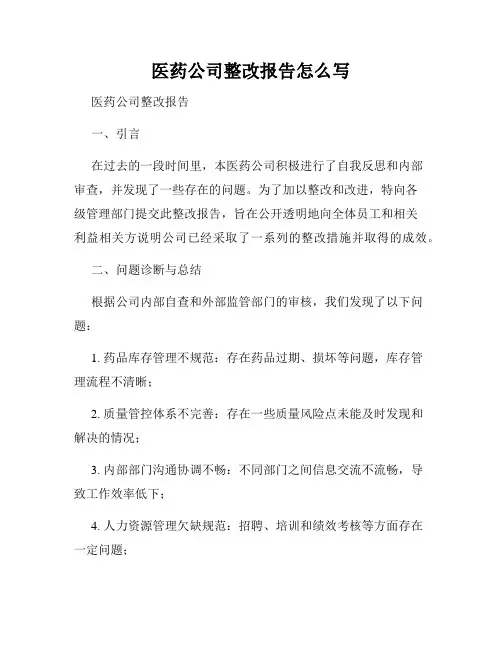 医药公司整改报告怎么写

医药公司整改报告

一、引言

在过去的一段时间里，本医药公司积极进行了自我反思和内部审查，并发现了一些存在的问题。为了加以整改和改进，特向各级管理部门提交此整改报告，旨在公开透明地向全体员工和相关利益相关方说明公司已经采取了一系列的整改措施并取得的成效。

二、问题诊断与总结

根据公司内部自查和外部监管部门的审核，我们发现了以下问题：

1. 药品库存管理不规范：存在药品过期、损坏等问题，库存管理流程不清晰；

2. 质量管控体系不完善：存在一些质量风险点未能及时发现和解决的情况；

3. 内部部门沟通协调不畅：不同部门之间信息交流不流畅，导致工作效率低下；

4. 人力资源管理欠缺规范：招聘、培训和绩效考核等方面存在一定问题；